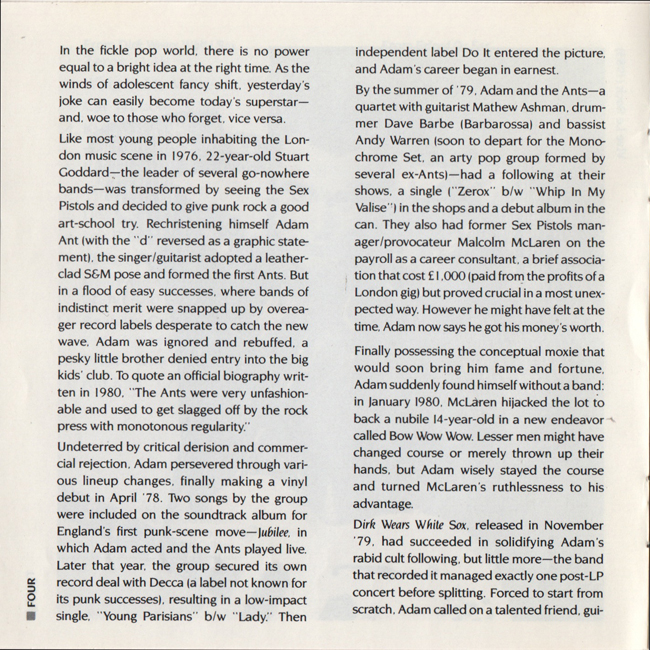 In the fickle pop world, there is no power equal to a bright idea at the right time. As the winds of adolescent fancy shift, yesterday's joke can easily become today's superstar—and, woe to those who forget, vice versa.

Like most young people inhabiting the London music scene in 1976, 22-year-old Stuart Goddard—the leader of several go-nowhere bands—was transformed by seeing the Sex Pistols and decided to give punk rock a good art-school try. Rechristening himself Adam Ant (with the "d" reversed as a graphic statement), the singer/guitarist adopted a leather-clad S&M pose and formed the first Ants. But in a flood of easy successes, where bands of indistinct merit were snapped up by overeager record labels desperate to catch the new wave, Adam was ignored and rebuffed, a pesky little brother denied entry into the big kids' club. To quote an official biography written in 1980, "The Ants were very unfashionable and used to get slagged off by the rock press with monotonous regularity."

Undeterred by critical derision and commercial rejection, Adam persevered through various lineup changes, finally making a vinyl debut in April '78. Two songs by the group were included on the soundtrack album for England's first punk-scene move—Jubilee, in which Adam acted and the Ants played live. Later that year, the group secured its own record deal with Decca (a label not known for its punk successes), resulting in a low-impact single, "Young Parisians" b/w "Lady." Then independent label Do It entered the picture, and Adam's career began in earnest.

By the summer of '79, Adam and the Ants—a quartet with guitarist Mathew Ashman, drummer Dave Barbe (Barbarossa) and bassist Andy Warren (soon to depart for the Monochrome Set, an arty pop group formed by several ex-Ants)—had a following at their shows, a single ("Zerox" b/w "Whip In My Valise") in the shops and a debut album in the can. They also had former Sex Pistols manager/provocateur Malcolm McLaren on the payroll as a career consultant, a brief association that cost £1,000 (paid from the profits of a London gig) but proved crucial in a most unexpected way. However he might have felt at the time, Adam now says he got his money's worth.

Finally possessing the conceptual moxie that would soon bring him fame and fortune, Adam suddenly found himself without a band: in January 1980, McLaren hijacked the lot to back a nubile 14-year-old in a new endeavor called Bow Wow Wow. Lesser men might have changed course or merely thrown up their hands, but Adam wisely stayed the course and turned McLaren's ruthlessness to his advantage.

Dirk Wears White Sox, released in November '79, had succeeded in solidifying Adam's rabid cult following, but little more—the band that recorded it managed exactly one post-LP concert before splitting. Forced to start from scratch, Adam called on a talented friend, gui-

FOUR